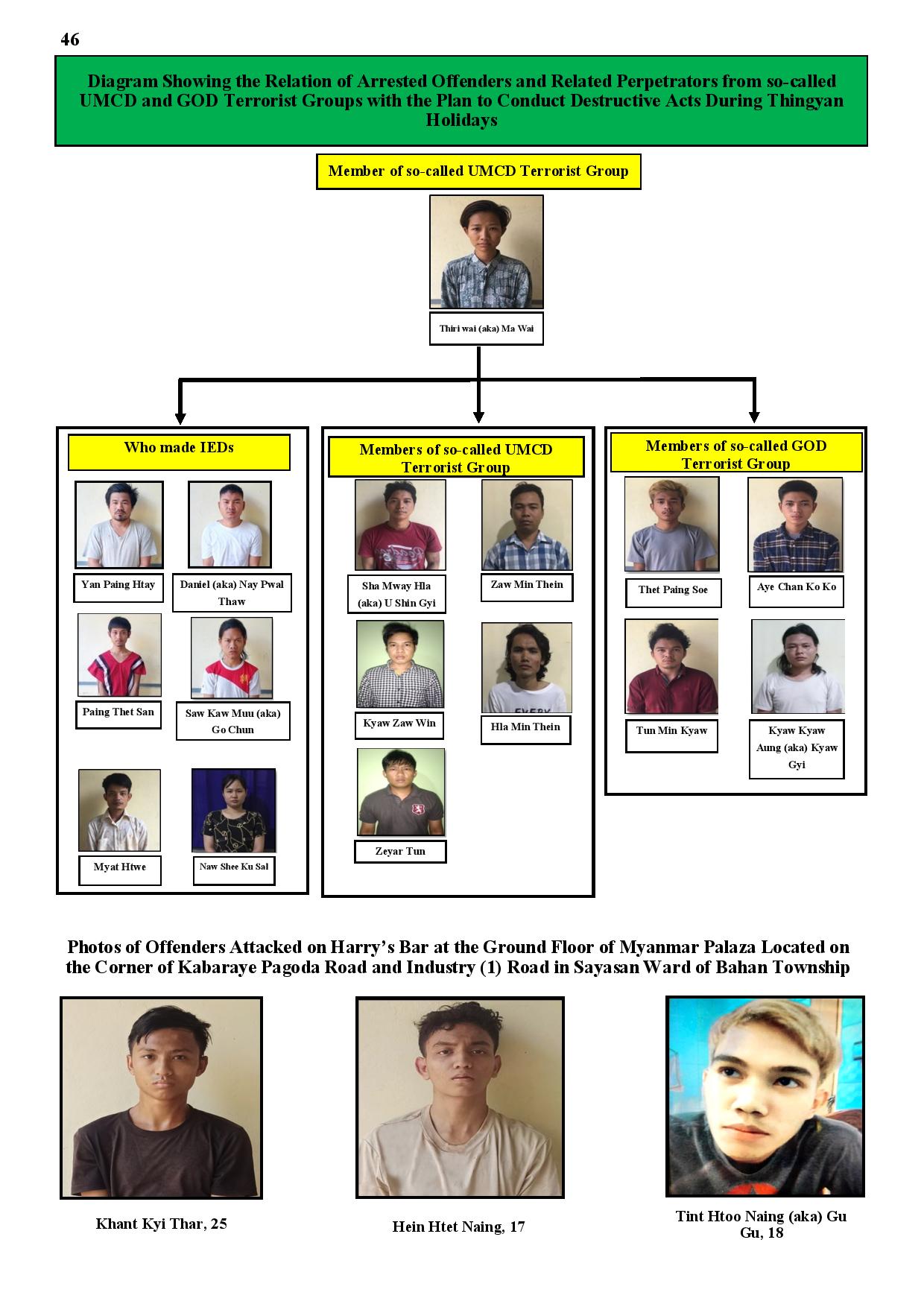 46

Diagram Showing the Relation of Arrested Offenders and Related Perpetrators from so-called UMCD and GOD Terrorist Groups with the Plan to Conduct Destructive Acts During Thingyan Holidays

Member of so-called UMCD Terrorist Group

Thiri wai (aka) Ma Wai

Who made IEDs

Yan Paing Htay

Daniel (aka) Nay Pwal Thaw

Paing Thet San

Saw Kaw Muu (aka) Go Chun

Myat Htwe

Naw Shee Ku Sal

Members of so-called UMCD Terrorist Group

Sha Mway Hla (aka) U Shin Gyi

Zaw Min Thein

Kyaw Zaw Win

Hla Min Thein

Zeyar Tun

Members of so-called GOD Terrorist Group

Thet Paing Soe

Aye Chan Ko Ko

Tun Min Kyaw

Kyaw Kyaw Aung (aka) Kyaw Gyi

Photos of Offenders Attacked on Harry's Bar at the Ground Floor of Myanmar Palaza Located on the Corner of Kabaraye Pagoda Road and Industry (1) Road in Sayasan Ward of Bahan Township

Khant Kyi Thar, 25

Hein Htet Naing, 17

Tint Htoo Naing (aka) Gu Gu, 18